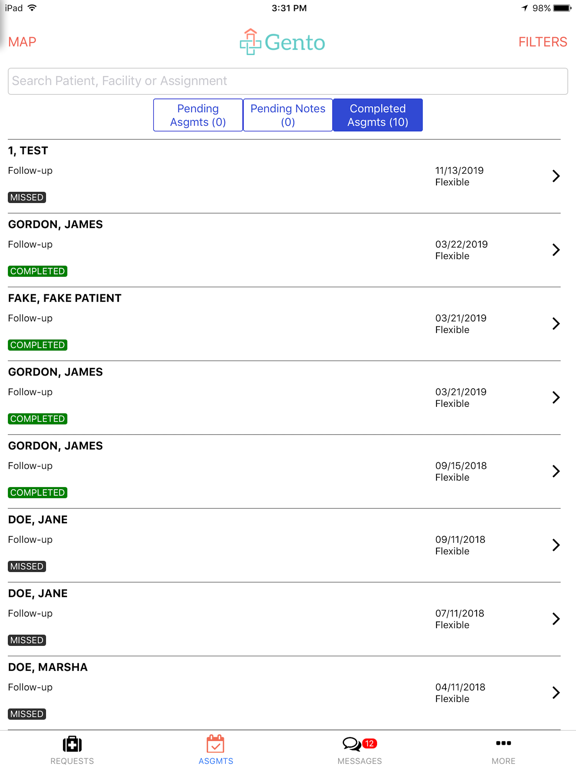 iPad 3:31 PM 98%

MAP Gento FILTERS

Search Patient, Facility or Assignment

Pending Asgmts (0) Pending Notes (0) Completed Asgmts (10)

1, TEST
Follow-up 11/13/2019 Flexible
MISSED

GORDON, JAMES
Follow-up 03/22/2019 Flexible
COMPLETED

FAKE, FAKE PATIENT
Follow-up 03/21/2019 Flexible
COMPLETED

GORDON, JAMES
Follow-up 03/21/2019 Flexible
COMPLETED

GORDON, JAMES
Follow-up 09/15/2018 Flexible
COMPLETED

DOE, JANE
Follow-up 09/11/2018 Flexible
MISSED

DOE, JANE
Follow-up 07/11/2018 Flexible
MISSED

DOE, MARSHA
Follow-up 04/11/2018 Flexible
MISSED

REQUESTS ASGMTS 12 MESSAGES MORE